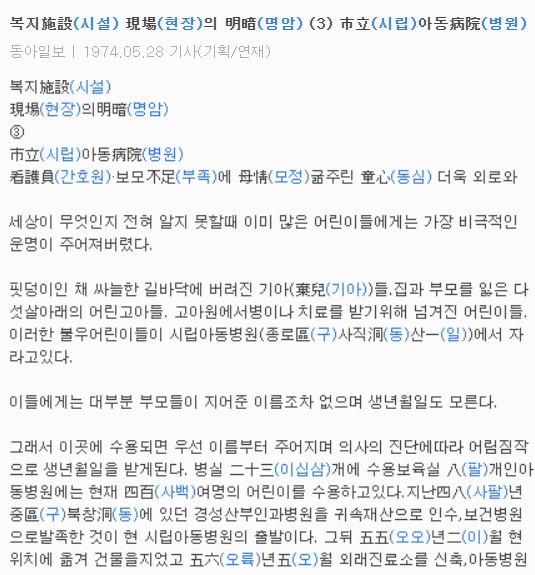 복지施設(시설) 現場(현장)의 明暗(명암) (3) 市立(시립)아동病院(병원)

동아일보 | 1974.05.28 기사(기획/연재)

복지施設(시설)
現場(현장)의明暗(명암)
③
市立(시립)아동病院(병원)
看護員(간호원)·보모不足(부족)에 母情(모정)굶주린 童心(동심) 더욱 외로와

세상이 무엇인지 전혀 알지 못할때 이미 많은 어린이들에게는 가장 비극적인 운명이 주어져버렸다.

핏덩이인 채 싸늘한 길바닥에 버려진 기아(棄兒(기아))들.집과 부모를 잃은 다섯살아래의 어린고아들. 고아원에서병이나 치료를 받기위해 넘겨진 어린이들. 이러한 불우어린이들이 시립아동병원(종로區(구)사직洞(동)산一(일))에서 자라고있다.

이들에게는 대부분 부모들이 지어준 이름조차 없으며 생년월일도 모른다.

그래서 이곳에 수용되면 우선 이름부터 주어지며 의사의 진단에따라 어림짐작으로 생년월일을 받게된다. 병실 二十三(이십삼)개에 수용보육실 八(팔)개인아동병원에는 현재 四百(사백)여명의 어린이를 수용하고있다.지난四八(사팔)년 중區(구)북창洞(동)에 있던 경성산부인과병원을 귀속재산으로 인수,보건병원으로발족한 것이 현 시립아동병원의 출발이다. 그뒤 五五(오오)년二(이)월 현위치에 옮겨 건물을지었고 五六(오륙)년五(오)월 외래진료소를 신축,아동병원